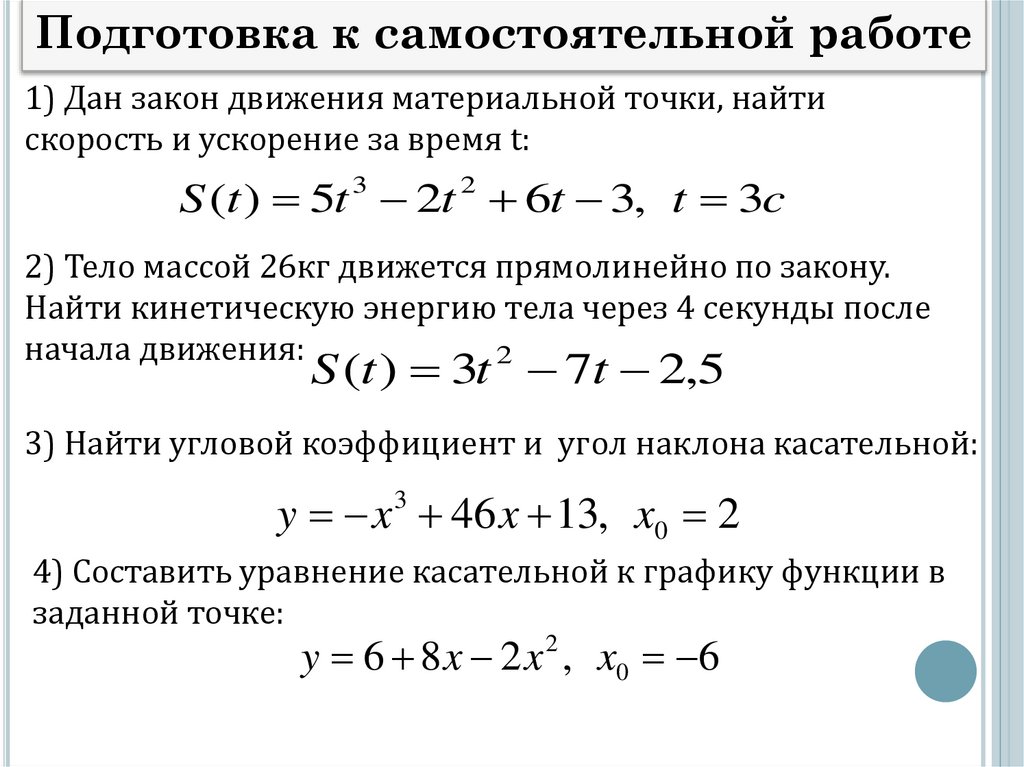 Подготовка к самостоятельной работе

1) Дан закон движения материальной точки, найти скорость и ускорение за время t:

$S(t) = 5t^3 - 2t^2 + 6t - 3, \ t = 3c$

2) Тело массой 26кг движется прямолинейно по закону. Найти кинетическую энергию тела через 4 секунды после начала движения: $S(t) = 3t^2 - 7t - 2,5$

3) Найти угловой коэффициент и угол наклона касательной:

$y = -x^3 + 46x + 13, \ x_0 = 2$

4) Составить уравнение касательной к графику функции в заданной точке:

$y = 6 + 8x - 2x^2, \ x_0 = -6$